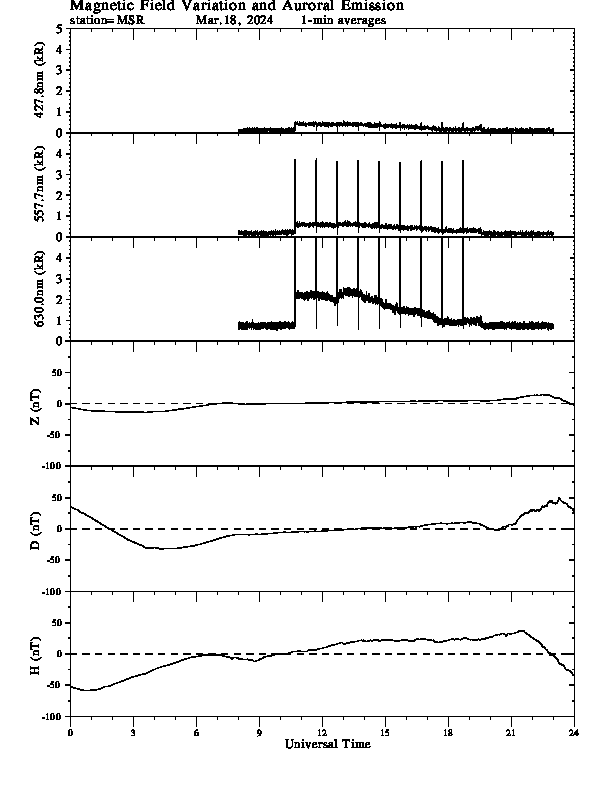 Magnetic Field Variation and Auroral Emission
station=MSR Mar.18, 2024 1-min averages

427.8nm (kR)
5
4
3
2
1
0

557.7nm (kR)
4
3
2
1
0

630.0nm (kR)
4
3
2
1
0

Z (nT)
50
0
-50
-100

D (nT)
50
0
-50
-100

H (nT)
50
0
-50
-100

0 3 6 9 12 15 18 21 24
Universal Time